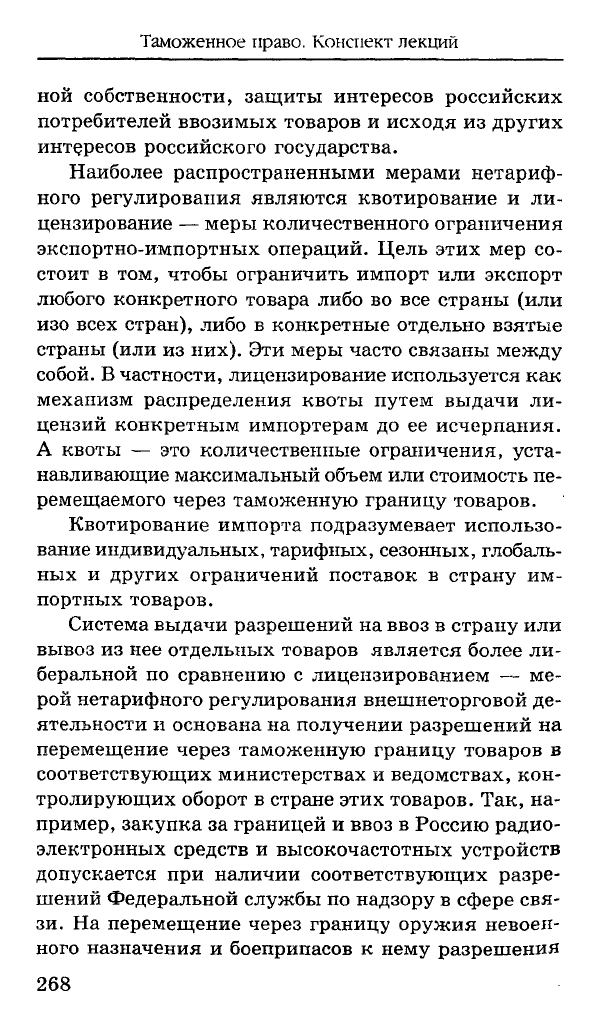 Таможенное право. Конспект лекций

ной собственности, защиты интересов российских потребителей ввозимых товаров и исходя из других интересов российского государства.

Наиболее распространенными мерами нетарифного регулирования являются квотирование и лицензирование — меры количественного ограничения экспортно-импортных операций. Цель этих мер состоит в том, чтобы ограничить импорт или экспорт любого конкретного товара либо во все страны (или изо всех стран), либо в конкретные отдельно взятые страны (или из них). Эти меры часто связаны между собой. В частности, лицензирование используется как механизм распределения квоты путем выдачи лицензий конкретным импортерам до ее исчерпания. А квоты — это количественные ограничения, устанавливающие максимальный объем или стоимость перемещаемого через таможенную границу товаров.

Квотирование импорта подразумевает использование индивидуальных, тарифных, сезонных, глобальных и других ограничений поставок в страну импортных товаров.

Система выдачи разрешений на ввоз в страну или вывоз из нее отдельных товаров является более либеральной по сравнению с лицензированием — мерой нетарифного регулирования внешнеторговой деятельности и основана на получении разрешений на перемещение через таможенную границу товаров в соответствующих министерствах и ведомствах, контролирующих оборот в стране этих товаров. Так, например, закупка за границей и ввоз в Россию радиоэлектронных средств и высокочастотных устройств допускается при наличии соответствующих разрешений Федеральной службы по надзору в сфере связи. На перемещение через границу оружия невоенного назначения и боеприпасов к нему разрешения

268